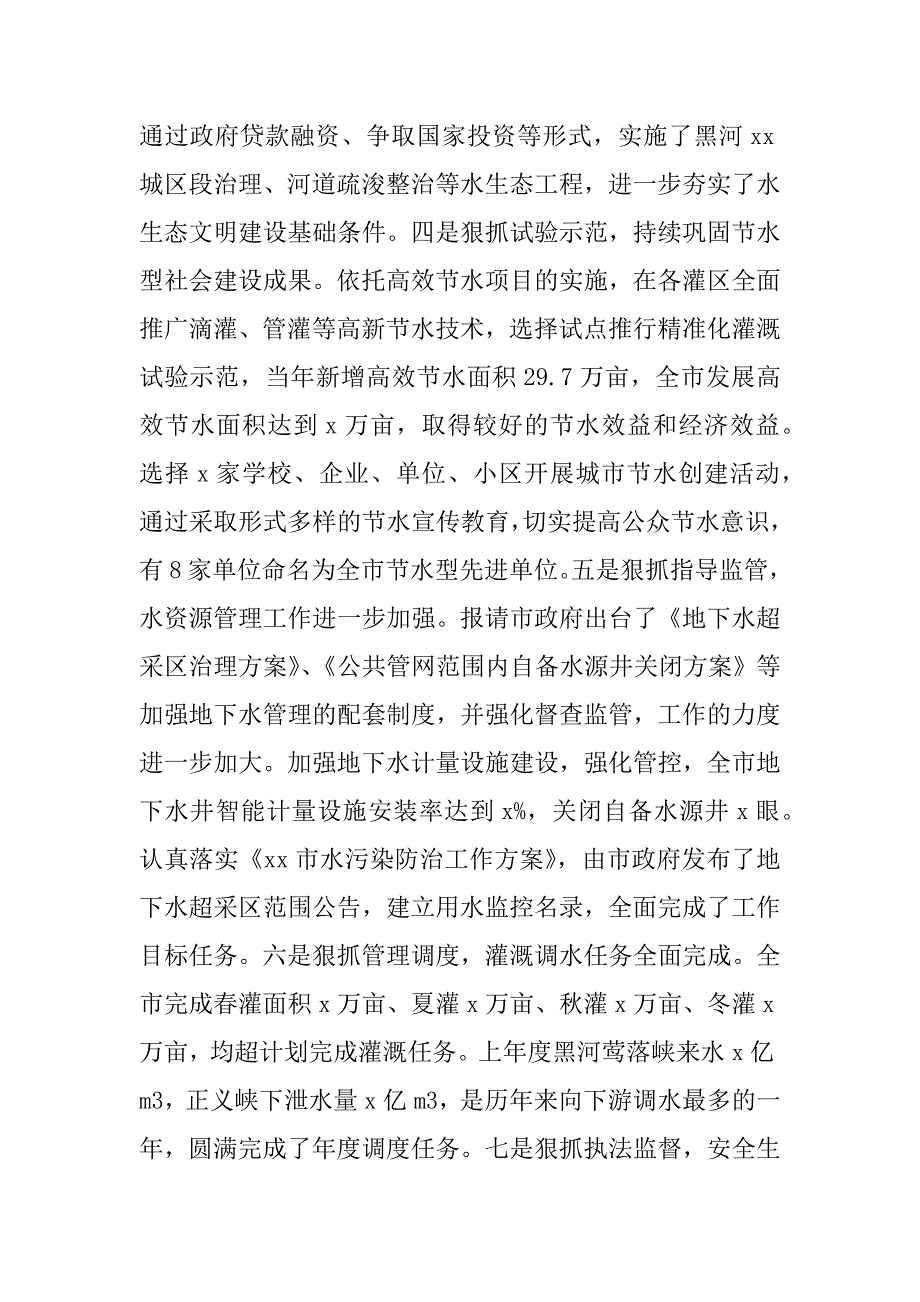 通过政府贷款融资、争取国家投资等形式，实施了黑河 xx 城区段治理、河道疏浚整治等水生态工程，进一步夯实了水生态文明建设基础条件。四是狠抓试验示范，持续巩固节水型社会建设成果。依托高效节水项目的实施，在各灌区全面推广滴灌、管灌等高新节水技术，选择试点推行精准化灌溉试验示范，当年新增高效节水面积 29.7 万亩，全市发展高效节水面积达到 x 万亩，取得较好的节水效益和经济效益。选择 x 家学校、企业、单位、小区开展城市节水创建活动，通过采取形式多样的节水宣传教育，切实提高公众节水意识，有 8 家单位命名为全市节水型先进单位。五是狠抓指导监管，水资源管理工作进一步加强。报请市政府出台了《地下水超采区治理方案》、《公共管网范围内自备水源井关闭方案》等加强地下水管理的配套制度，并强化督查监管，工作的力度进一步加大。加强地下水计量设施建设，强化管控，全市地下水井智能计量设施安装率达到 x%，关闭自备水源井 x 眼。认真落实《xx 市水污染防治工作方案》，由市政府发布了地下水超采区范围公告，建立用水监控名录，全面完成了工作目标任务。六是狠抓管理调度，灌溉调水任务全面完成。全市完成春灌面积 x 万亩、夏灌 x 万亩、秋灌 x 万亩、冬灌 x 万亩，均超计划完成灌溉任务。上年度黑河莺落峡来水 x 亿 m3，正义峡下泄水量 x 亿 m3，是历年来向下游调水最多的一年，圆满完成了年度调度任务。七是狠抓执法监督，安全生